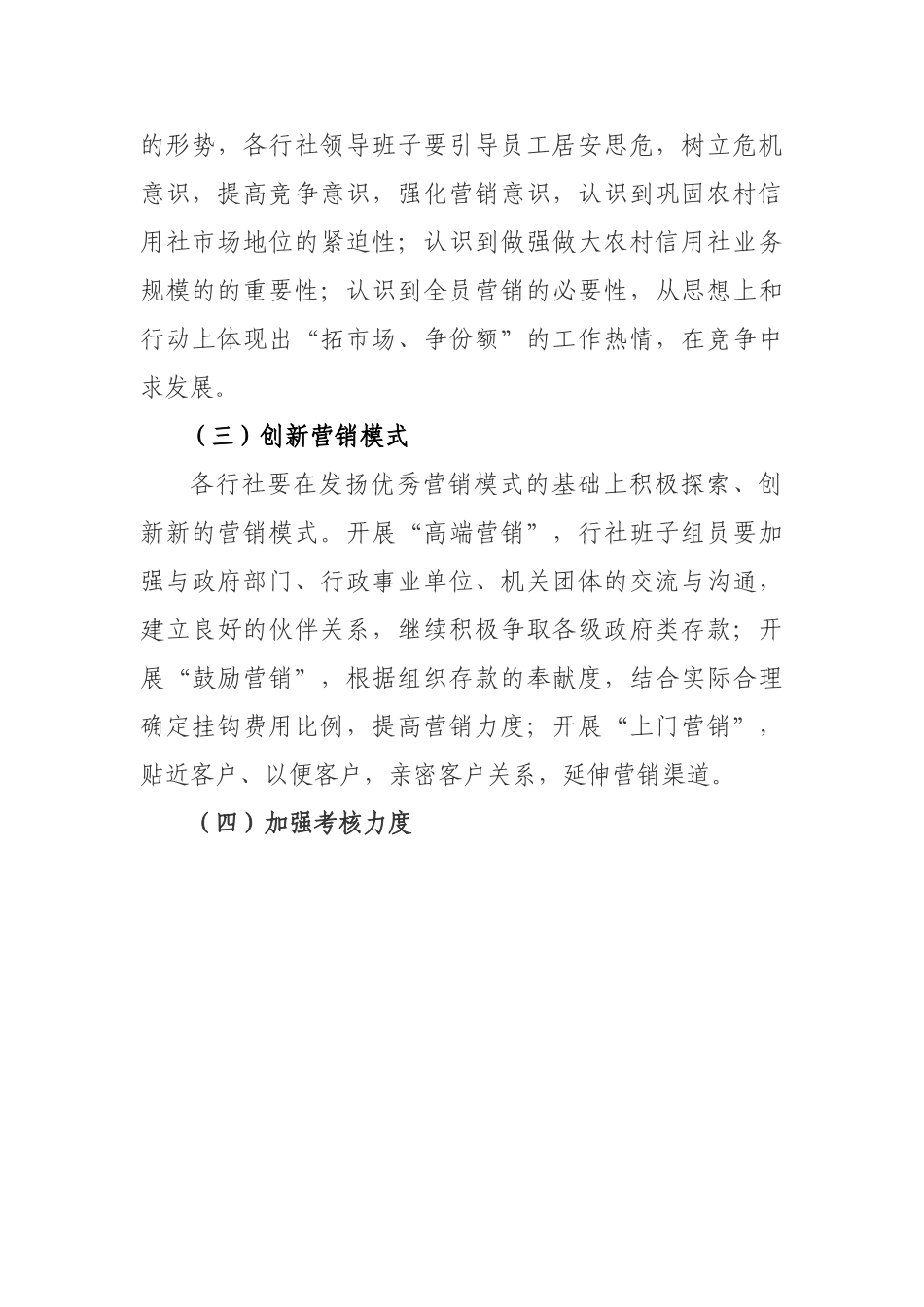 的形势，各行社领导班子要引导员工居安思危，树立危机意识，提高竞争意识，强化营销意识，认识到巩固农村信用社市场地位的紧迫性；认识到做强做大农村信用社业务规模的的重要性；认识到全员营销的必要性，从思想上和行动上体现出“拓市场、争份额”的工作热情，在竞争中求发展。

（三）创新营销模式

各行社要在发扬优秀营销模式的基础上积极探索、创新新的营销模式。开展“高端营销”，行社班子组员要加强与政府部门、行政事业单位、机关团体的交流与沟通，建立良好的伙伴关系，继续积极争取各级政府类存款；开展“鼓励营销”，根据组织存款的奉献度，结合实际合理确定挂钩费用比例，提高营销力度；开展“上门营销”，贴近客户、以便客户，亲密客户关系，延伸营销渠道。

（四）加强考核力度